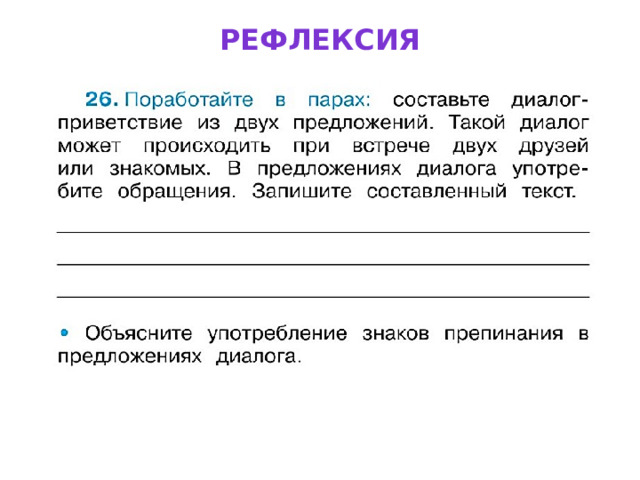 РЕФЛЕКСИЯ

26. Поработайте в парах: составьте диалог-приветствие из двух предложений. Такой диалог может происходить при встрече двух друзей или знакомых. В предложениях диалога употребите обращения. Запишите составленный текст.

• Объясните употребление знаков препинания в предложениях диалога.